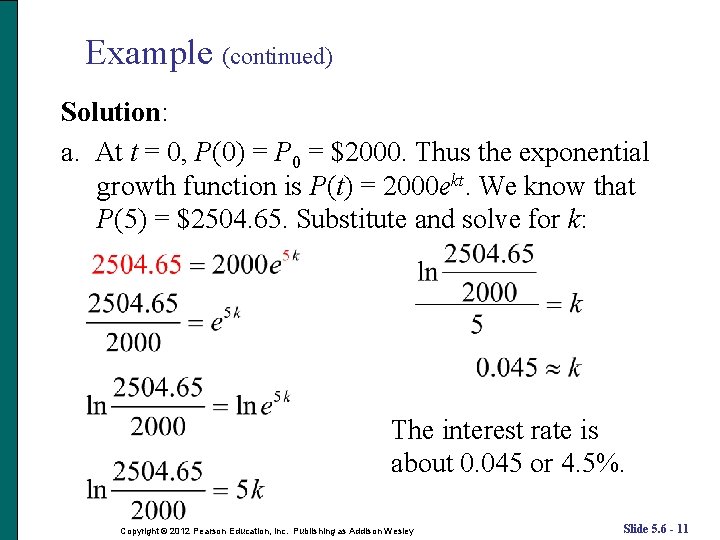 Example (continued)

Solution:

a. At $t = 0$, $P(0) = P_0 = \$2000$. Thus the exponential growth function is $P(t) = 2000e^{kt}$. We know that $P(5) = \$2504.65$. Substitute and solve for $k$:

$2504.65 = 2000e^{5k}$

$\frac{2504.65}{2000} = e^{5k}$

$\ln\frac{2504.65}{2000} = \ln e^{5k}$

$\ln\frac{2504.65}{2000} = 5k$

$\frac{\ln\frac{2504.65}{2000}}{5} = k$

$0.045 \approx k$

The interest rate is about 0.045 or 4.5%.

Copyright © 2012 Pearson Education, Inc. Publishing as Addison Wesley

Slide 5.6 - 11